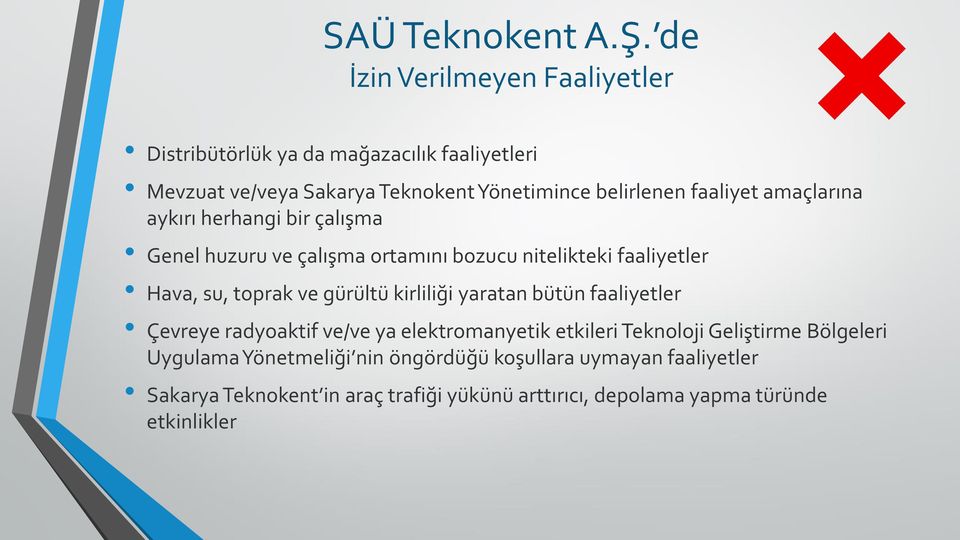 SAÜ Teknokent A.Ş.'de
İzin Verilmeyen Faaliyetler

• Distribütörlük ya da mağazacılık faaliyetleri
• Mevzuat ve/veya Sakarya Teknokent Yönetimince belirlenen faaliyet amaçlarına aykırı herhangi bir çalışma
• Genel huzuru ve çalışma ortamını bozucu nitelikteki faaliyetler
• Hava, su, toprak ve gürültü kirliliği yaratan bütün faaliyetler
• Çevreye radyoaktif ve/ve ya elektromanyetik etkileri Teknoloji Geliştirme Bölgeleri Uygulama Yönetmeliği'nin öngördüğü koşullara uymayan faaliyetler
• Sakarya Teknokent'in araç trafiği yükünü arttırıcı, depolama yapma türünde etkinlikler